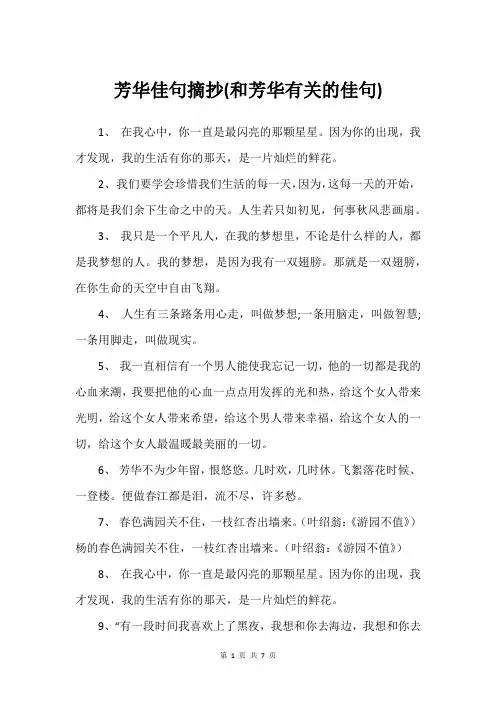 芳华佳句摘抄(和芳华有关的佳句)

1、 在我心中，你一直是最闪亮的那颗星星。因为你的出现，我才发现，我的生活有你的那天，是一片灿烂的鲜花。

2、我们要学会珍惜我们生活的每一天，因为，这每一天的开始，都将是我们余下生命之中的天。人生若只如初见，何事秋风悲画扇。

3、 我只是一个平凡人，在我的梦想里，不论是什么样的人，都是我梦想的人。我的梦想，是因为我有一双翅膀。那就是一双翅膀，在你生命的天空中自由飞翔。

4、 人生有三条路条用心走，叫做梦想;一条用脑走，叫做智慧;一条用脚走，叫做现实。

5、 我一直相信有一个男人能使我忘记一切，他的一切都是我的心血来潮，我要把他的心血一点点用发挥的光和热，给这个女人带来光明，给这个女人带来希望，给这个男人带来幸福，给这个女人的一切，给这个女人最温暖最美丽的一切。

6、 芳华不为少年留，恨悠悠。几时欢，几时休。飞絮落花时候、一登楼。便做春江都是泪，流不尽，许多愁。

7、 春色满园关不住，一枝红杏出墙来。(叶绍翁:《游园不值》)杨的春色满园关不住，一枝红杏出墙来。(叶绍翁:《游园不值》)

8、 在我心中，你一直是最闪亮的那颗星星。因为你的出现，我才发现，我的生活有你的那天，是一片灿烂的鲜花。

9、“有一段时间我喜欢上了黑夜，我想和你去海边，我想和你去

第 1 页 共 7 页